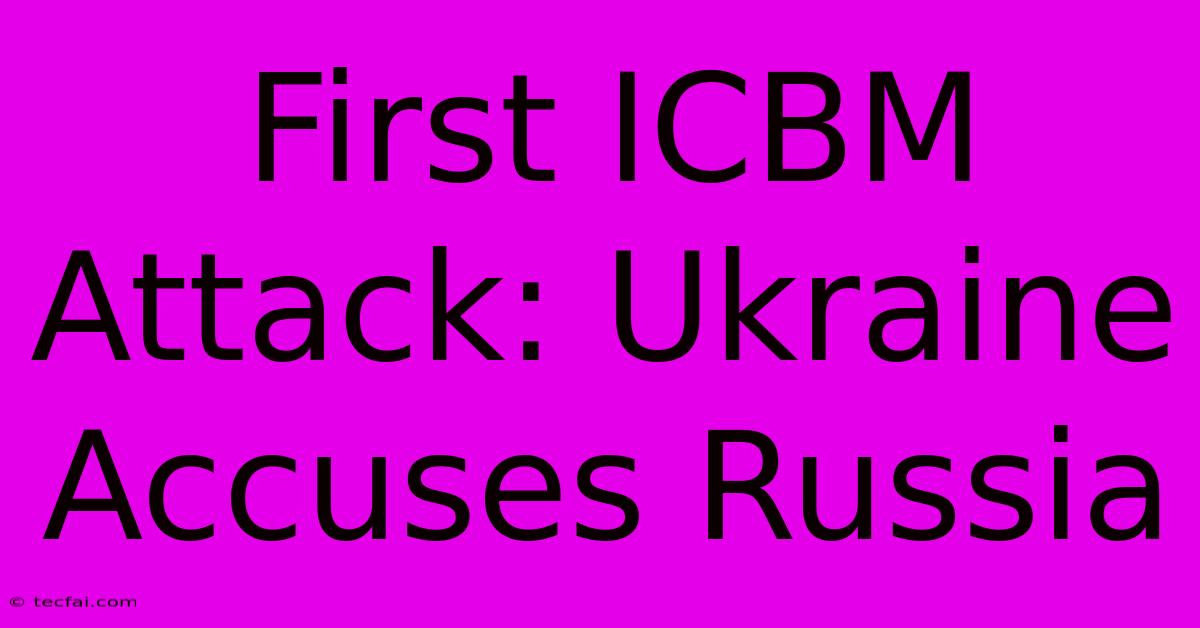 First ICBM Attack: Ukraine Accuses Russia

© tecfai.com